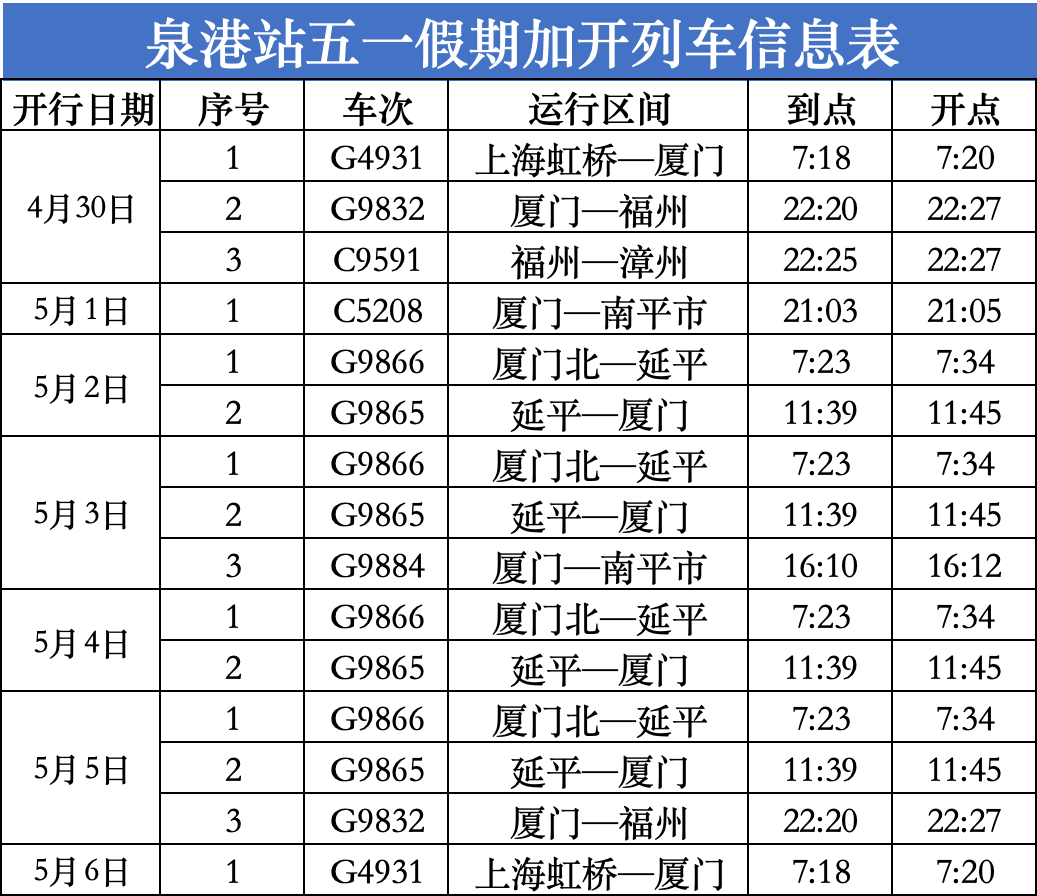 泉港站五一假期加开列车信息表

| 开行日期 | 序号 | 车次 | 运行区间 | 到点 | 开点 |
|---|---|---|---|---|---|
| 4月30日 | 1 | G4931 | 上海虹桥—厦门 | 7:18 | 7:20 |
|  | 2 | G9832 | 厦门—福州 | 22:20 | 22:27 |
|  | 3 | C9591 | 福州—漳州 | 22:25 | 22:27 |
| 5月1日 | 1 | C5208 | 厦门—南平市 | 21:03 | 21:05 |
| 5月2日 | 1 | G9866 | 厦门北—延平 | 7:23 | 7:34 |
|  | 2 | G9865 | 延平—厦门 | 11:39 | 11:45 |
| 5月3日 | 1 | G9866 | 厦门北—延平 | 7:23 | 7:34 |
|  | 2 | G9865 | 延平—厦门 | 11:39 | 11:45 |
|  | 3 | G9884 | 厦门—南平市 | 16:10 | 16:12 |
| 5月4日 | 1 | G9866 | 厦门北—延平 | 7:23 | 7:34 |
|  | 2 | G9865 | 延平—厦门 | 11:39 | 11:45 |
| 5月5日 | 1 | G9866 | 厦门北—延平 | 7:23 | 7:34 |
|  | 2 | G9865 | 延平—厦门 | 11:39 | 11:45 |
|  | 3 | G9832 | 厦门—福州 | 22:20 | 22:27 |
| 5月6日 | 1 | G4931 | 上海虹桥—厦门 | 7:18 | 7:20 |